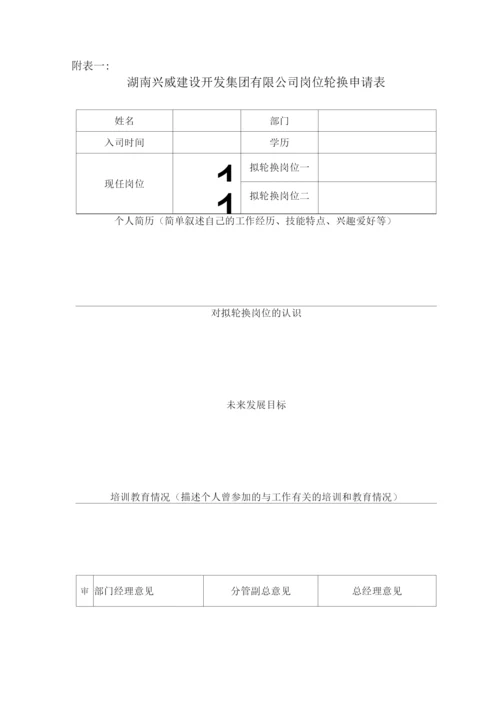 附表一:

湖南兴威建设开发集团有限公司岗位轮换申请表

| 姓名 | | 部门 | |
|---|---|---|---|
| 入司时间 | | 学历 | |
| 现任岗位 | 1 | 拟轮换岗位一 | |
| | 1 | 拟轮换岗位二 | |

个人简历(简单叙述自己的工作经历、技能特点、兴趣爱好等)

对拟轮换岗位的认识

未来发展目标

培训教育情况(描述个人曾参加的与工作有关的培训和教育情况)

| 审 | 部门经理意见 | 分管副总意见 | 总经理意见 |
|---|---|---|---|